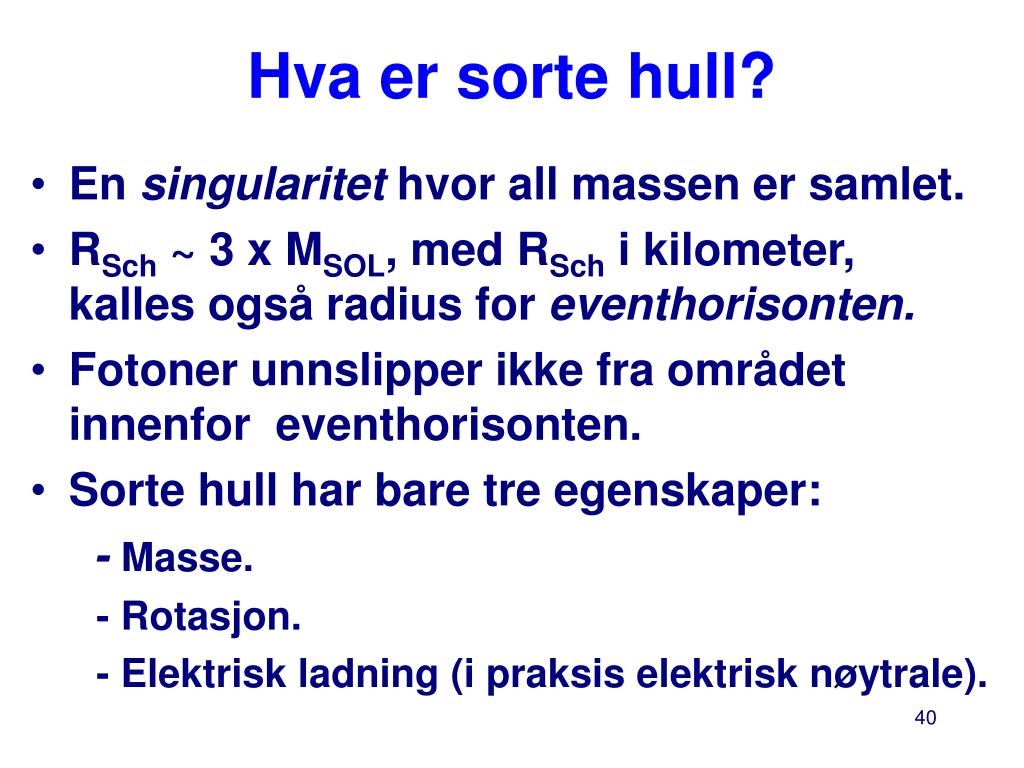 Hva er sorte hull?

• En singularitet hvor all massen er samlet.
• $R_{Sch} \sim 3 \times M_{SOL}$, med $R_{Sch}$ i kilometer, kalles også radius for eventhorisonten.
• Fotoner unnslipper ikke fra området innenfor eventhorisonten.
• Sorte hull har bare tre egenskaper:
- Masse.
- Rotasjon.
- Elektrisk ladning (i praksis elektrisk nøytrale).

40